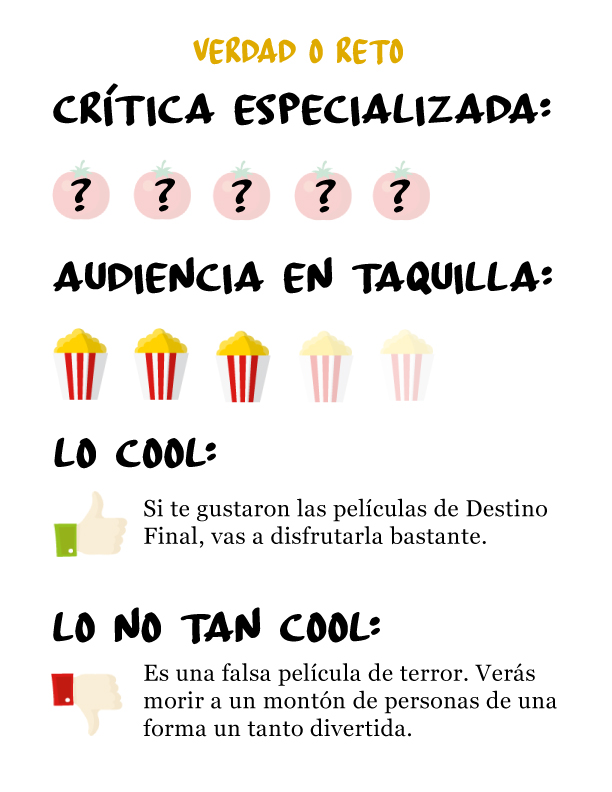 VERDAD O RETO

CRÍTICA ESPECIALIZADA:

? ? ? ? ?

AUDIENCIA EN TAQUILLA:

LO COOL:

Si te gustaron las películas de Destino Final, vas a disfrutarla bastante.

LO NO TAN COOL:

Es una falsa película de terror. Verás morir a un montón de personas de una forma un tanto divertida.